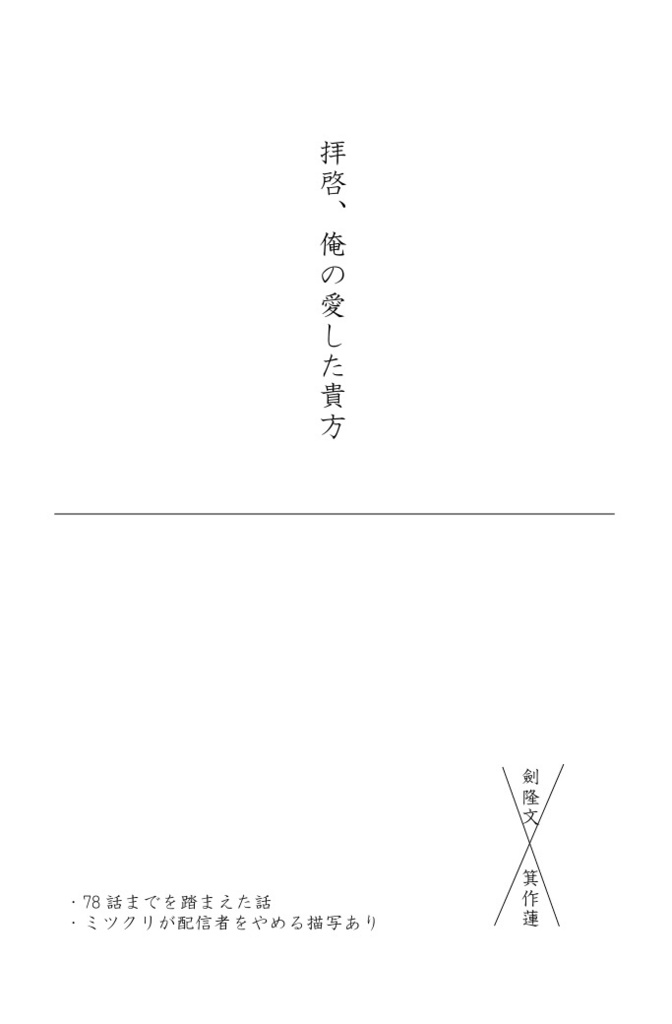 拝啓、俺の愛した貴方

剣隆文

箕作蓮

・78話までを踏まえた話
・ミツクリが配信者をやめる描写あり